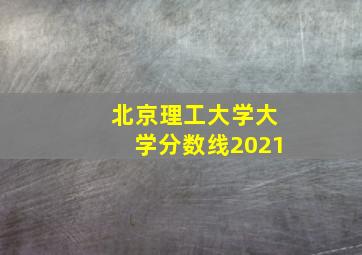 北京理工大学大学分数线2021